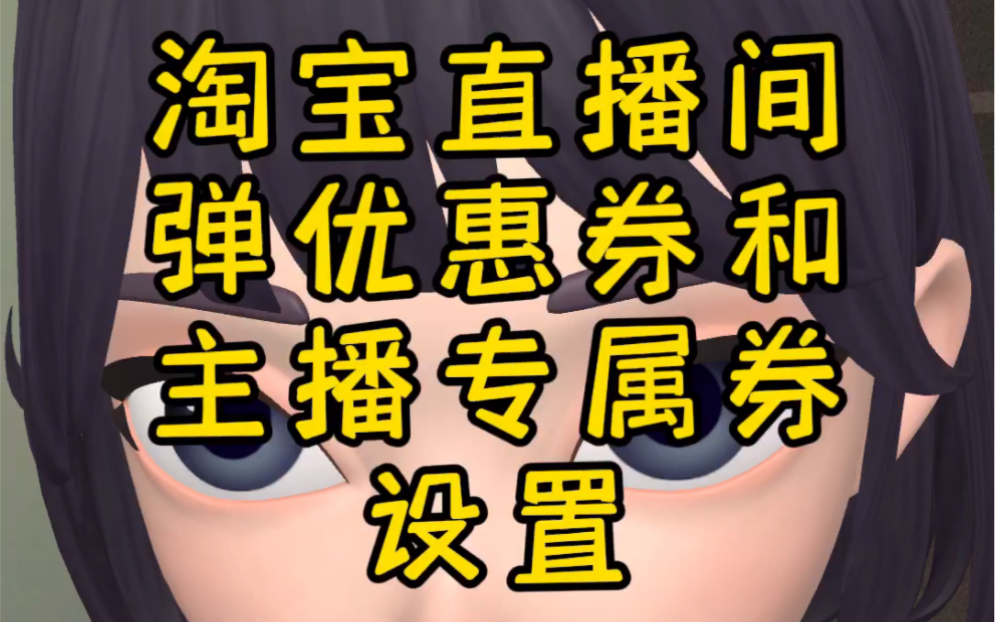 淘宝直播间
弹优惠券和
主播专属券
设置